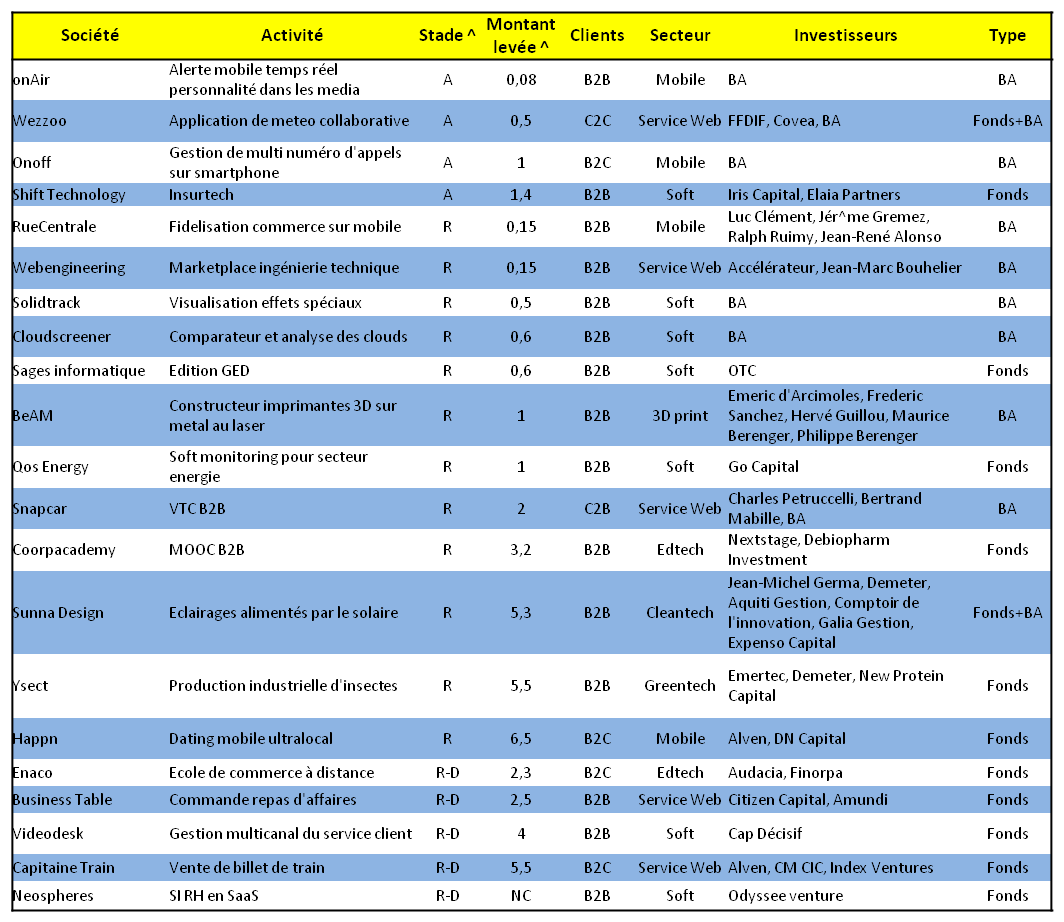 | Société | Activité | Stade ^ | Montant levée ^ | Clients | Secteur | Investisseurs | Type |
|---|---|---|---|---|---|---|---|
| onAir | Alerte mobile temps réel personnalité dans les media | A | 0,08 | B2B | Mobile | BA | BA |
| Wezzoo | Application de meteo collaborative | A | 0,5 | C2C | Service Web | FFDIF, Covea, BA | Fonds+BA |
| Onoff | Gestion de multi numéro d'appels sur smartphone | A | 1 | B2C | Mobile | BA | BA |
| Shift Technology | Insurtech | A | 1,4 | B2B | Soft | Iris Capital, Elaia Partners | Fonds |
| RueCentrale | Fidelisation commerce sur mobile | R | 0,15 | B2B | Mobile | Luc Clément, Jér^me Gremez, Ralph Ruimy, Jean-René Alonso | BA |
| Webengineering | Marketplace ingénierie technique | R | 0,15 | B2B | Service Web | Accélérateur, Jean-Marc Bouhelier | BA |
| Solidtrack | Visualisation effets spéciaux | R | 0,5 | B2B | Soft | BA | BA |
| Cloudscreener | Comparateur et analyse des clouds | R | 0,6 | B2B | Soft | BA | BA |
| Sages informatique | Edition GED | R | 0,6 | B2B | Soft | OTC | Fonds |
| BeAM | Constructeur imprimantes 3D sur metal au laser | R | 1 | B2B | 3D print | Emeric d'Arcimoles, Frederic Sanchez, Hervé Guillou, Maurice Berenger, Philippe Berenger | BA |
| Qos Energy | Soft monitoring pour secteur energie | R | 1 | B2B | Soft | Go Capital | Fonds |
| Snapcar | VTC B2B | R | 2 | C2B | Service Web | Charles Petruccelli, Bertrand Mabille, BA | BA |
| Coorpacademy | MOOC B2B | R | 3,2 | B2B | Edtech | Nextstage, Debiopharm Investment | Fonds |
| Sunna Design | Eclairages alimentés par le solaire | R | 5,3 | B2B | Cleantech | Jean-Michel Germa, Demeter, Aquiti Gestion, Comptoir de l'innovation, Galia Gestion, Expenso Capital | Fonds+BA |
| Ysect | Production industrielle d'insectes | R | 5,5 | B2B | Greentech | Emertec, Demeter, New Protein Capital | Fonds |
| Happn | Dating mobile ultralocal | R | 6,5 | B2C | Mobile | Alven, DN Capital | Fonds |
| Enaco | Ecole de commerce à distance | R-D | 2,3 | B2C | Edtech | Audacia, Finorpa | Fonds |
| Business Table | Commande repas d'affaires | R-D | 2,5 | B2B | Service Web | Citizen Capital, Amundi | Fonds |
| Videodesk | Gestion multicanal du service client | R-D | 4 | B2B | Soft | Cap Décisif | Fonds |
| Capitaine Train | Vente de billet de train | R-D | 5,5 | B2C | Service Web | Alven, CM CIC, Index Ventures | Fonds |
| Neospheres | SI RH en SaaS | R-D | NC | B2B | Soft | Odyssee venture | Fonds |